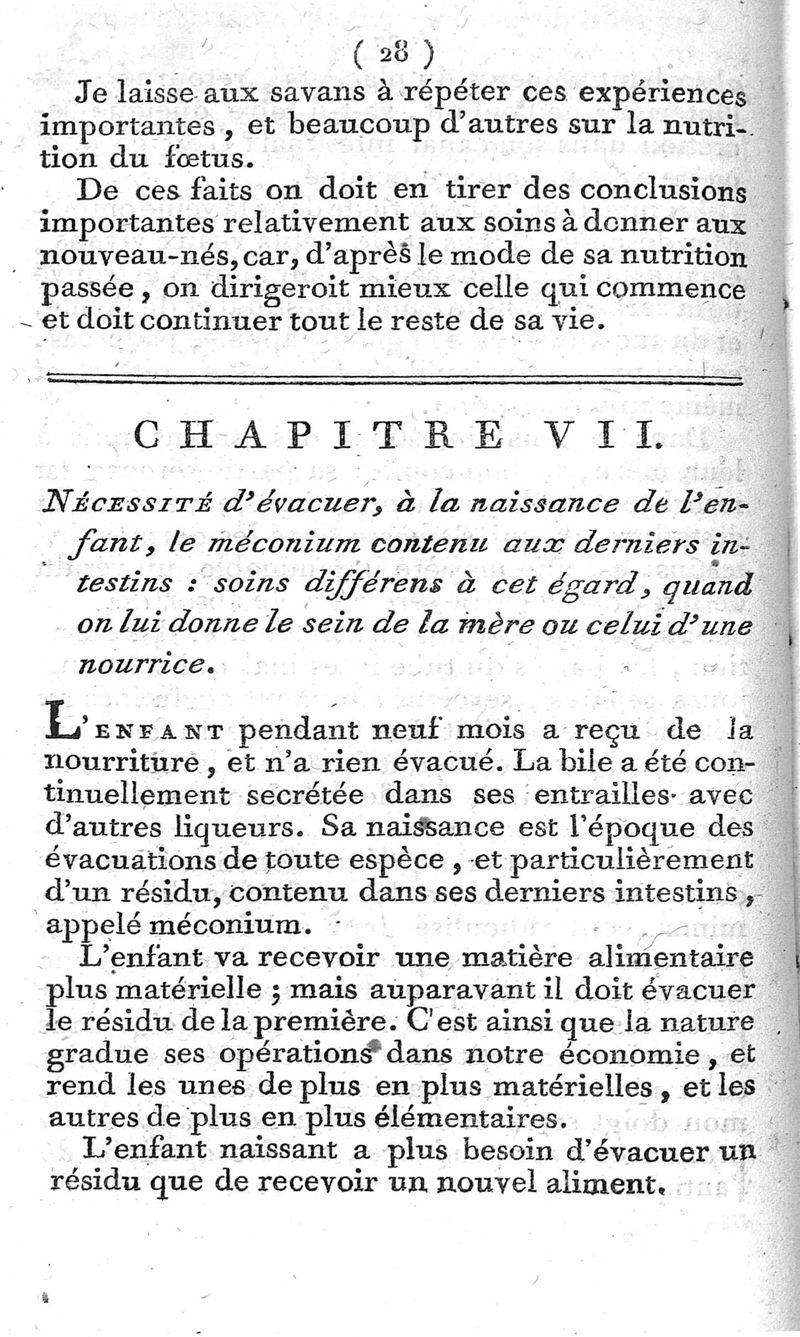 ( 28 )

Je laisse aux savans à répéter ces expériences importantes, et beaucoup d'autres sur la nutrition du fœtus.

De ces faits on doit en tirer des conclusions importantes relativement aux soins à donner aux nouveau-nés, car, d'après le mode de sa nutrition passée, on dirigeroit mieux celle qui commence et doit continuer tout le reste de sa vie.

CHAPITRE VII.

Nécessité d'évacuer, à la naissance de l'enfant, le méconium contenu aux derniers intestins : soins différens à cet égard, quand on lui donne le sein de la mère ou celui d'une nourrice.

L'enfant pendant neuf mois a reçu de la nourriture, et n'a rien évacué. La bile a été continuellement secrétée dans ses entrailles avec d'autres liqueurs. Sa naissance est l'époque des évacuations de toute espèce, et particulièrement d'un résidu, contenu dans ses derniers intestins, appelé méconium.

L'enfant va recevoir une matière alimentaire plus matérielle ; mais auparavant il doit évacuer le résidu de la première. C'est ainsi que la nature gradue ses opérations dans notre économie, et rend les unes de plus en plus matérielles, et les autres de plus en plus élémentaires.

L'enfant naissant a plus besoin d'évacuer un résidu que de recevoir un nouvel aliment.